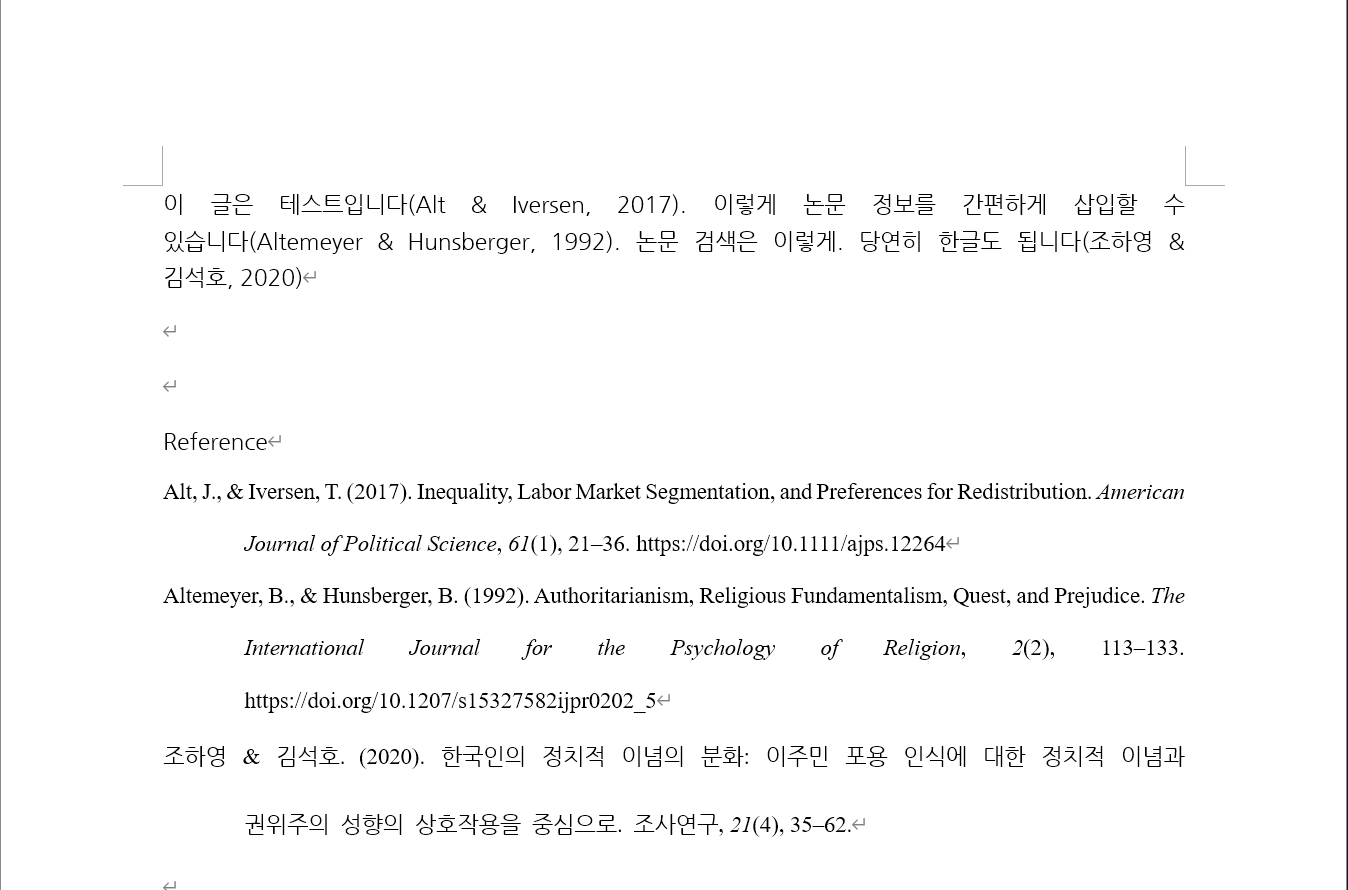 이 글은 테스트입니다(Alt & Iversen, 2017). 이렇게 논문 정보를 간편하게 삽입할 수 있습니다(Altemeyer & Hunsberger, 1992). 논문 검색은 이렇게. 당연히 한글도 됩니다(조하영 & 김석호, 2020)

Reference

Alt, J., & Iversen, T. (2017). Inequality, Labor Market Segmentation, and Preferences for Redistribution. American Journal of Political Science, 61(1), 21–36. https://doi.org/10.1111/ajps.12264

Altemeyer, B., & Hunsberger, B. (1992). Authoritarianism, Religious Fundamentalism, Quest, and Prejudice. The International Journal for the Psychology of Religion, 2(2), 113–133. https://doi.org/10.1207/s15327582ijpr0202_5

조하영 & 김석호. (2020). 한국인의 정치적 이념의 분화: 이주민 포용 인식에 대한 정치적 이념과 권위주의 성향의 상호작용을 중심으로. 조사연구, 21(4), 35–62.